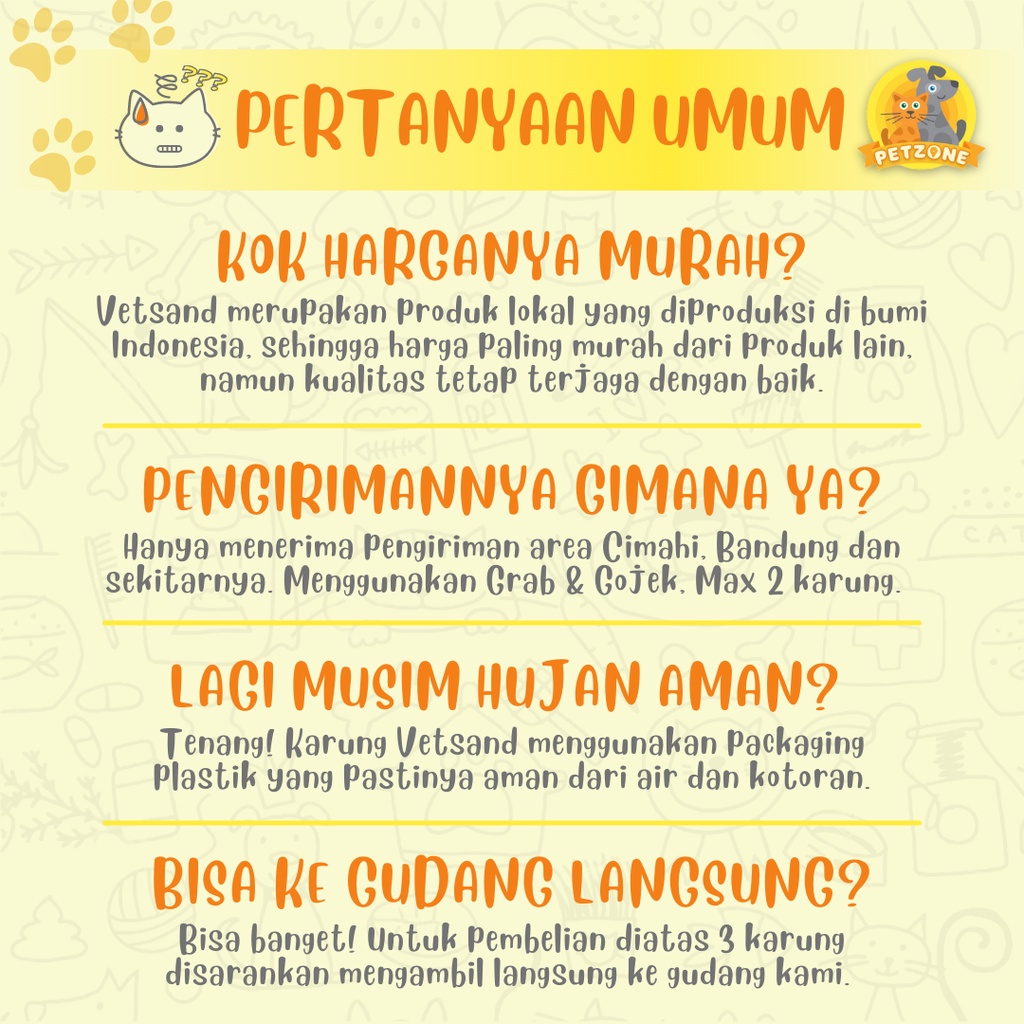 ???

PERTANYAAN UMUM

PETZONE

KOK HARGANYA MURAH?

Vetsand merupakan produk lokal yang diproduksi di bumi Indonesia, sehingga harga paling murah dari produk lain, namun kualitas tetap terjaga dengan baik.

PENGIRIMANNYA GIMANA YA?

Hanya menerima pengiriman area Cimahi, Bandung dan sekitarnya. Menggunakan Grab & Gojek, Max 2 karung.

LAGI MUSIM HUJAN AMAN?

Tenang! Karung Vetsand menggunakan packaging plastik yang pastinya aman dari air dan kotoran.

BISA KE GUDANG LANGSUNG?

Bisa banget! Untuk pembelian diatas 3 karung disarankan mengambil langsung ke gudang kami.